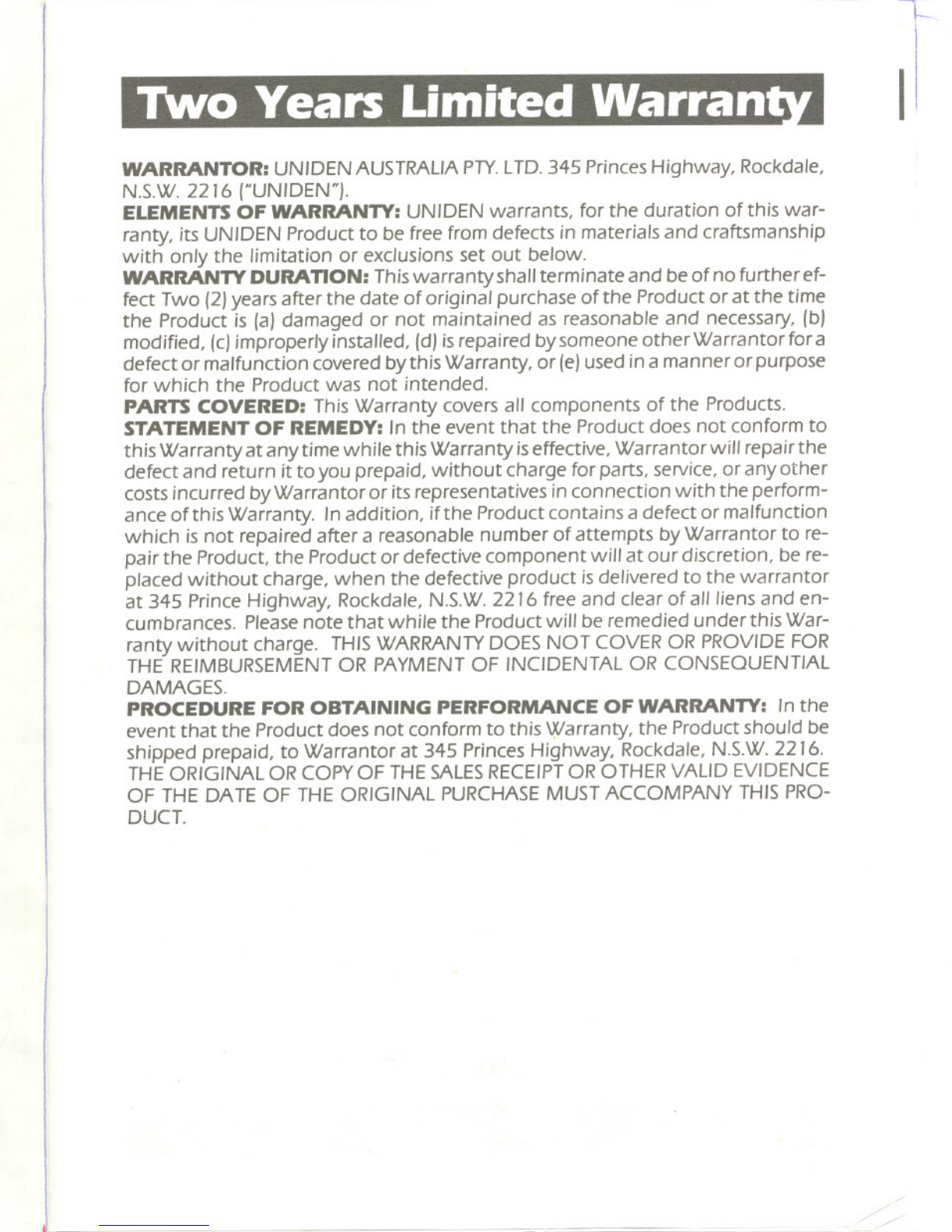 Two Years Limited Warranty

WARRANTOR: UNIDEN AUSTRALIA PTY. LTD. 345 Princes Highway, Rockdale, N.S.W. 2216 ("UNIDEN").
ELEMENTS OF WARRANTY: UNIDEN warrants, for the duration of this warranty, its UNIDEN Product to be free from defects in materials and craftsmanship with only the limitation or exclusions set out below.
WARRANTY DURATION: This warranty shall terminate and be of no further effect Two (2) years after the date of original purchase of the Product or at the time the Product is (a) damaged or not maintained as reasonable and necessary, (b) modified, (c) improperly installed, (d) is repaired by someone other Warrantor for a defect or malfunction covered by this Warranty, or (e) used in a manner or purpose for which the Product was not intended.
PARTS COVERED: This Warranty covers all components of the Products.
STATEMENT OF REMEDY: In the event that the Product does not conform to this Warranty at any time while this Warranty is effective, Warrantor will repair the defect and return it to you prepaid, without charge for parts, service, or any other costs incurred by Warrantor or its representatives in connection with the performance of this Warranty. In addition, if the Product contains a defect or malfunction which is not repaired after a reasonable number of attempts by Warrantor to repair the Product, the Product or defective component will at our discretion, be replaced without charge, when the defective product is delivered to the warrantor at 345 Prince Highway, Rockdale, N.S.W. 2216 free and clear of all liens and encumbrances. Please note that while the Product will be remedied under this Warranty without charge. THIS WARRANTY DOES NOT COVER OR PROVIDE FOR THE REIMBURSEMENT OR PAYMENT OF INCIDENTAL OR CONSEQUENTIAL DAMAGES.
PROCEDURE FOR OBTAINING PERFORMANCE OF WARRANTY: In the event that the Product does not conform to this Warranty, the Product should be shipped prepaid, to Warrantor at 345 Princes Highway, Rockdale, N.S.W. 2216. THE ORIGINAL OR COPY OF THE SALES RECEIPT OR OTHER VALID EVIDENCE OF THE DATE OF THE ORIGINAL PURCHASE MUST ACCOMPANY THIS PRODUCT.